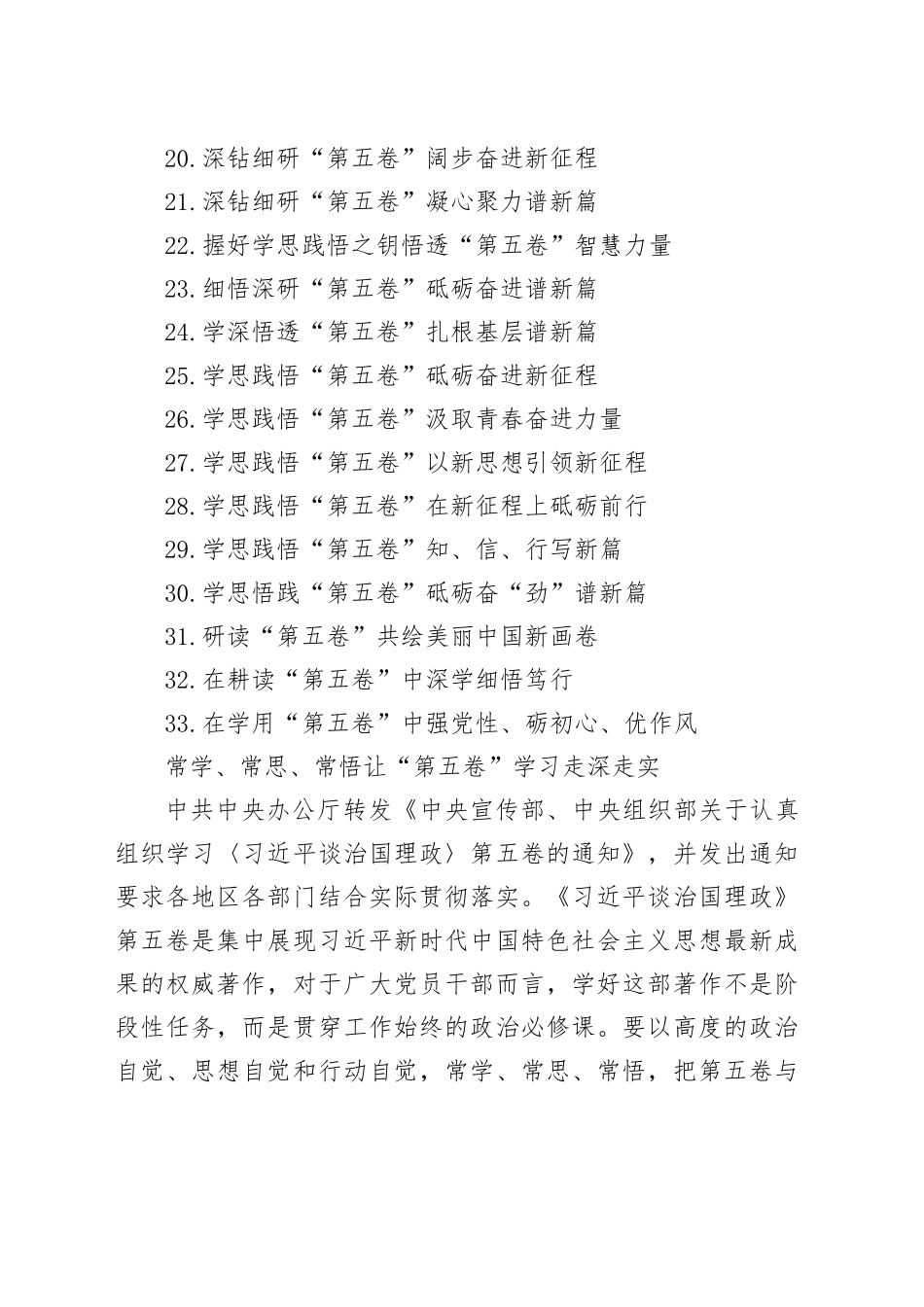 20.深钻细研“第五卷”阔步奋进新征程

21.深钻细研“第五卷”凝心聚力谱新篇

22.握好学思践悟之钥悟透“第五卷”智慧力量

23.细悟深研“第五卷”砥砺奋进谱新篇

24.学深悟透“第五卷”扎根基层谱新篇

25.学思践悟“第五卷”砥砺奋进新征程

26.学思践悟“第五卷”汲取青春奋进力量

27.学思践悟“第五卷”以新思想引领新征程

28.学思践悟“第五卷”在新征程上砥砺前行

29.学思践悟“第五卷”知、信、行写新篇

30.学思悟践“第五卷”砥砺奋“劲”谱新篇

31.研读“第五卷”共绘美丽中国新画卷

32.在耕读“第五卷”中深学细悟笃行

33.在学用“第五卷”中强党性、砺初心、优作风

常学、常思、常悟让“第五卷”学习走深走实

中共中央办公厅转发《中央宣传部、中央组织部关于认真组织学习〈习近平谈治国理政〉第五卷的通知》，并发出通知要求各地区各部门结合实际贯彻落实。《习近平谈治国理政》第五卷是集中展现习近平新时代中国特色社会主义思想最新成果的权威著作，对于广大党员干部而言，学好这部著作不是阶段性任务，而是贯穿工作始终的政治必修课。要以高度的政治自觉、思想自觉和行动自觉，常学、常思、常悟，把第五卷与